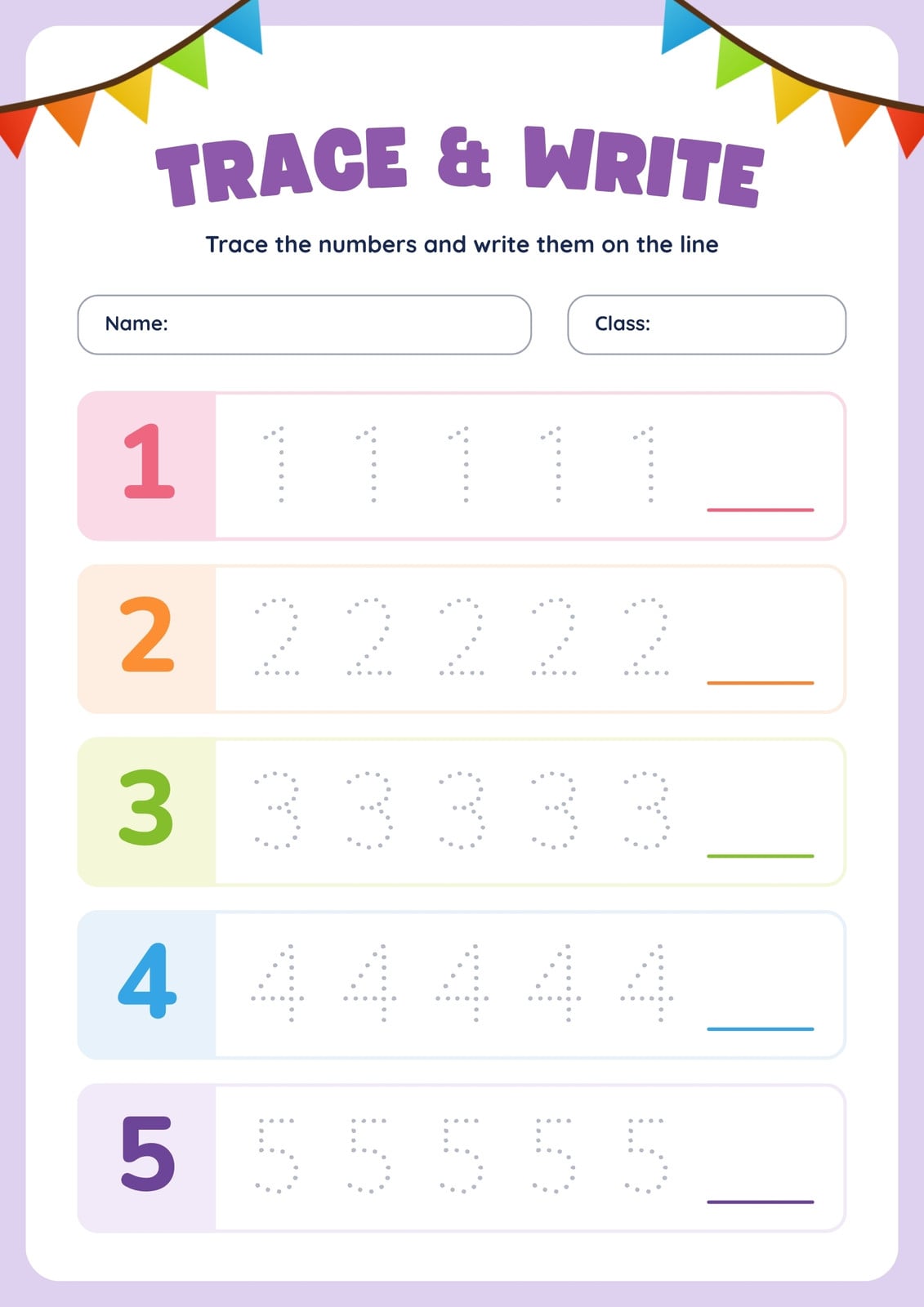 TRACE & WRITE

Trace the numbers and write them on the line

Name:

Class:

1 1 1 1 1 1 ____

2 2 2 2 2 2 ____

3 3 3 3 3 3 ____

4 4 4 4 4 4 ____

5 5 5 5 5 5 ____